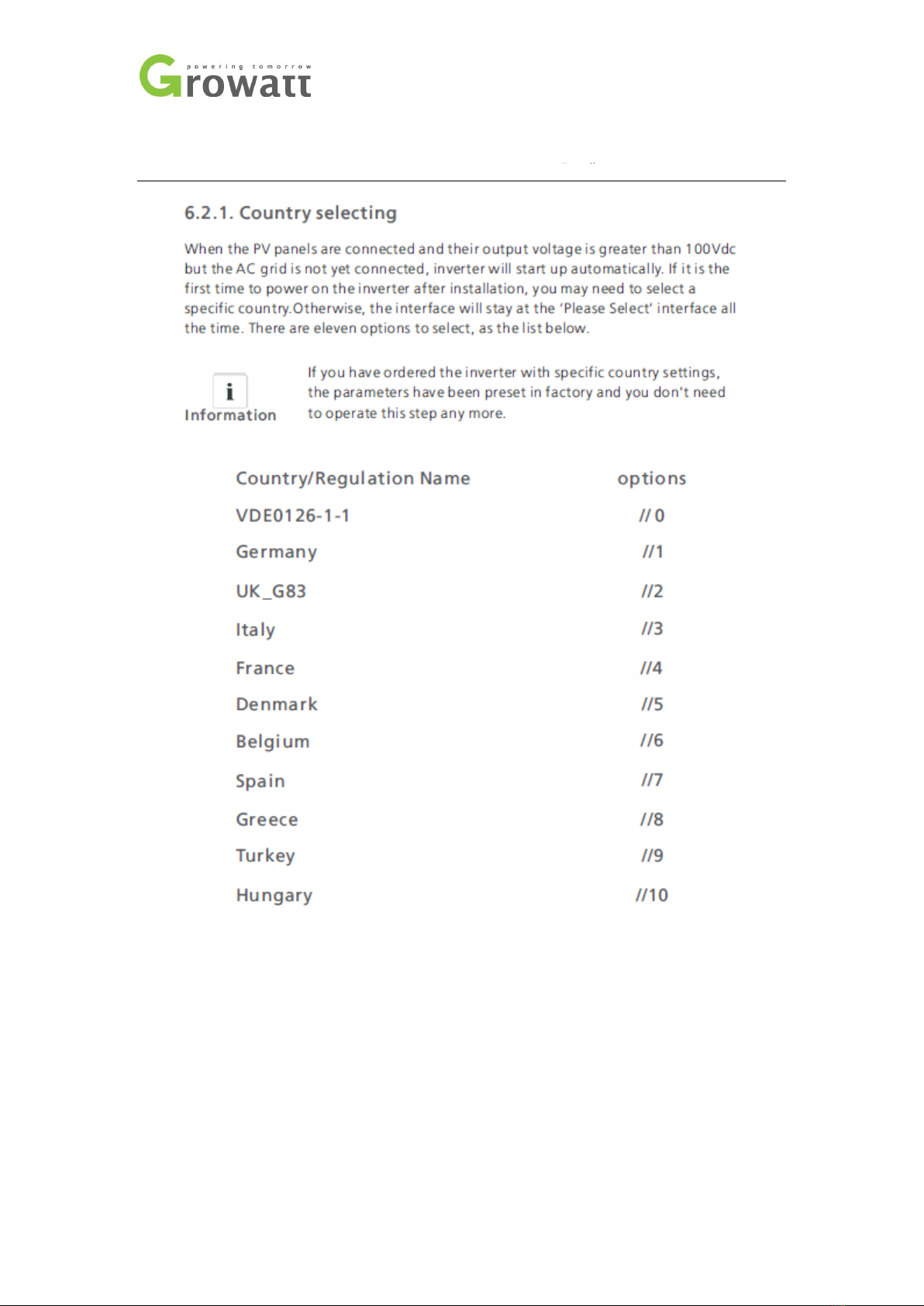 powering tomorrow
Growatt

6.2.1. Country selecting

When the PV panels are connected and their output voltage is greater than 100Vdc but the AC grid is not yet connected, inverter will start up automatically. If it is the first time to power on the inverter after installation, you may need to select a specific country.Otherwise, the interface will stay at the 'Please Select' interface all the time. There are eleven options to select, as the list below.

i
Information

If you have ordered the inverter with specific country settings, the parameters have been preset in factory and you don't need to operate this step any more.

| Country/Regulation Name | options |
|---|---|
| VDE0126-1-1 | // 0 |
| Germany | //1 |
| UK_G83 | //2 |
| Italy | //3 |
| France | //4 |
| Denmark | //5 |
| Belgium | //6 |
| Spain | //7 |
| Greece | //8 |
| Turkey | //9 |
| Hungary | //10 |